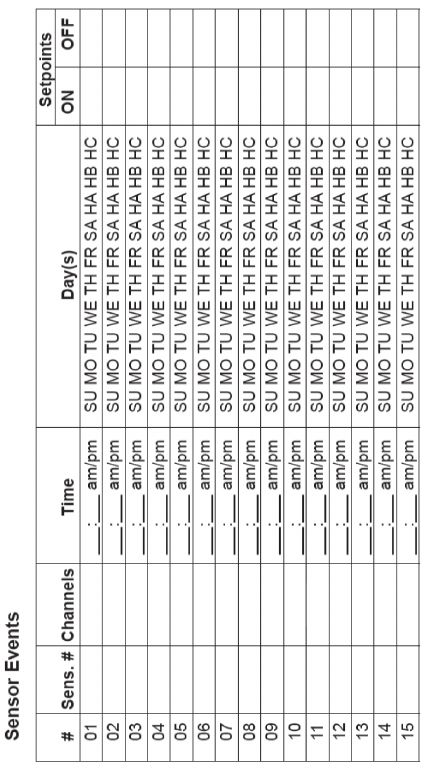 Sensor Events

| # | Sens. # | Channels | Time | Day(s) | Setpoints ON | Setpoints OFF |
|---|---|---|---|---|---|---|
| 01 | | | __:__ am/pm | SU MO TU WE TH FR SA HA HB HC | | |
| 02 | | | __:__ am/pm | SU MO TU WE TH FR SA HA HB HC | | |
| 03 | | | __:__ am/pm | SU MO TU WE TH FR SA HA HB HC | | |
| 04 | | | __:__ am/pm | SU MO TU WE TH FR SA HA HB HC | | |
| 05 | | | __:__ am/pm | SU MO TU WE TH FR SA HA HB HC | | |
| 06 | | | __:__ am/pm | SU MO TU WE TH FR SA HA HB HC | | |
| 07 | | | __:__ am/pm | SU MO TU WE TH FR SA HA HB HC | | |
| 08 | | | __:__ am/pm | SU MO TU WE TH FR SA HA HB HC | | |
| 09 | | | __:__ am/pm | SU MO TU WE TH FR SA HA HB HC | | |
| 10 | | | __:__ am/pm | SU MO TU WE TH FR SA HA HB HC | | |
| 11 | | | __:__ am/pm | SU MO TU WE TH FR SA HA HB HC | | |
| 12 | | | __:__ am/pm | SU MO TU WE TH FR SA HA HB HC | | |
| 13 | | | __:__ am/pm | SU MO TU WE TH FR SA HA HB HC | | |
| 14 | | | __:__ am/pm | SU MO TU WE TH FR SA HA HB HC | | |
| 15 | | | __:__ am/pm | SU MO TU WE TH FR SA HA HB HC | | |